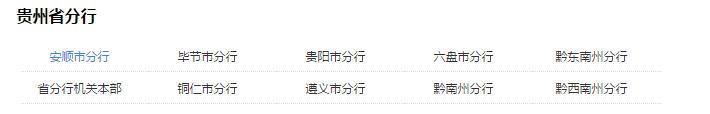 贵州省分行

| 安顺市分行 | 毕节市分行 | 贵阳市分行 | 六盘市分行 | 黔东南州分行 |
|---|---|---|---|---|
| 省分行机关本部 | 铜仁市分行 | 遵义市分行 | 黔南州分行 | 黔西南州分行 |